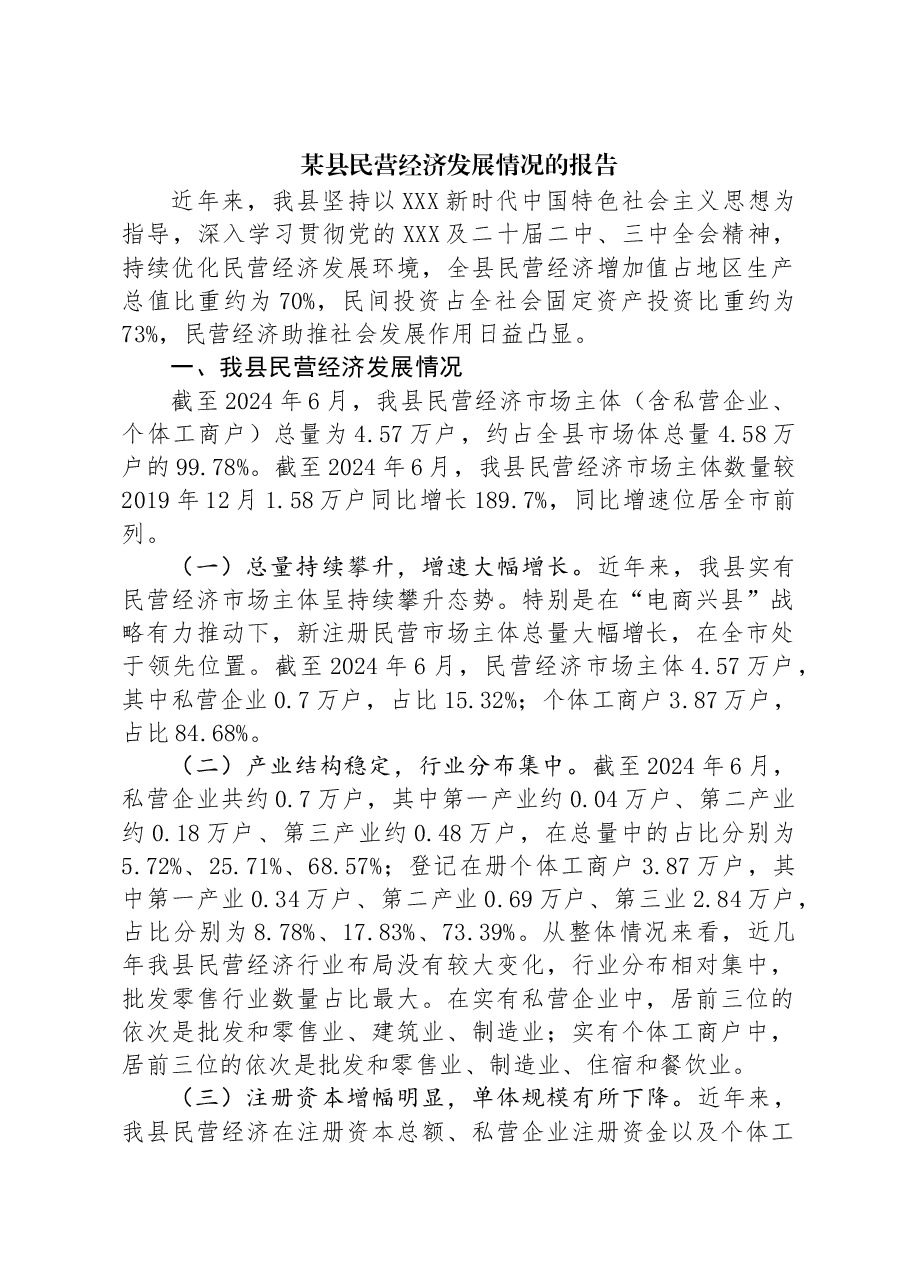 某县民营经济发展情况的报告

近年来，我县坚持以XXX新时代中国特色社会主义思想为指导，深入学习贯彻党的XXX及二十届二中、三中全会精神，持续优化民营经济发展环境，全县民营经济增加值占地区生产总值比重约为70%，民间投资占全社会固定资产投资比重约为73%，民营经济助推社会发展作用日益凸显。

一、我县民营经济发展情况

截至2024年6月，我县民营经济市场主体（含私营企业、个体工商户）总量为4.57万户，约占全县市场体总量4.58万户的99.78%。截至2024年6月，我县民营经济市场主体数量较2019年12月1.58万户同比增长189.7%，同比增速位居全市前列。

（一）总量持续攀升，增速大幅增长。近年来，我县实有民营经济市场主体呈持续攀升态势。特别是在“电商兴县”战略有力推动下，新注册民营市场主体总量大幅增长，在全市处于领先位置。截至2024年6月，民营经济市场主体4.57万户，其中私营企业0.7万户，占比15.32%；个体工商户3.87万户，占比84.68%。

（二）产业结构稳定，行业分布集中。截至2024年6月，私营企业共约0.7万户，其中第一产业约0.04万户、第二产业约0.18万户、第三产业约0.48万户，在总量中的占比分别为5.72%、25.71%、68.57%；登记在册个体工商户3.87万户，其中第一产业0.34万户、第二产业0.69万户、第三业2.84万户，占比分别为8.78%、17.83%、73.39%。从整体情况来看，近几年我县民营经济行业布局没有较大变化，行业分布相对集中，批发零售行业数量占比最大。在实有私营企业中，居前三位的依次是批发和零售业、建筑业、制造业；实有个体工商户中，居前三位的依次是批发和零售业、制造业、住宿和餐饮业。

（三）注册资本增幅明显，单体规模有所下降。近年来，我县民营经济在注册资本总额、私营企业注册资金以及个体工